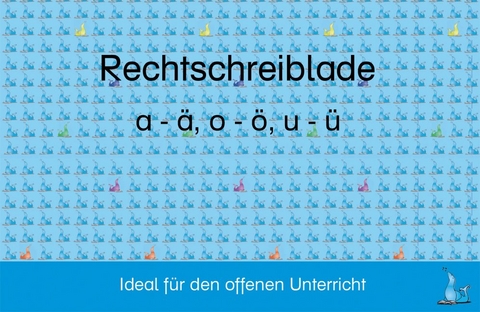 Rechtschreiblade

a - ä, o - ö, u - ü

Ideal für den offenen Unterricht